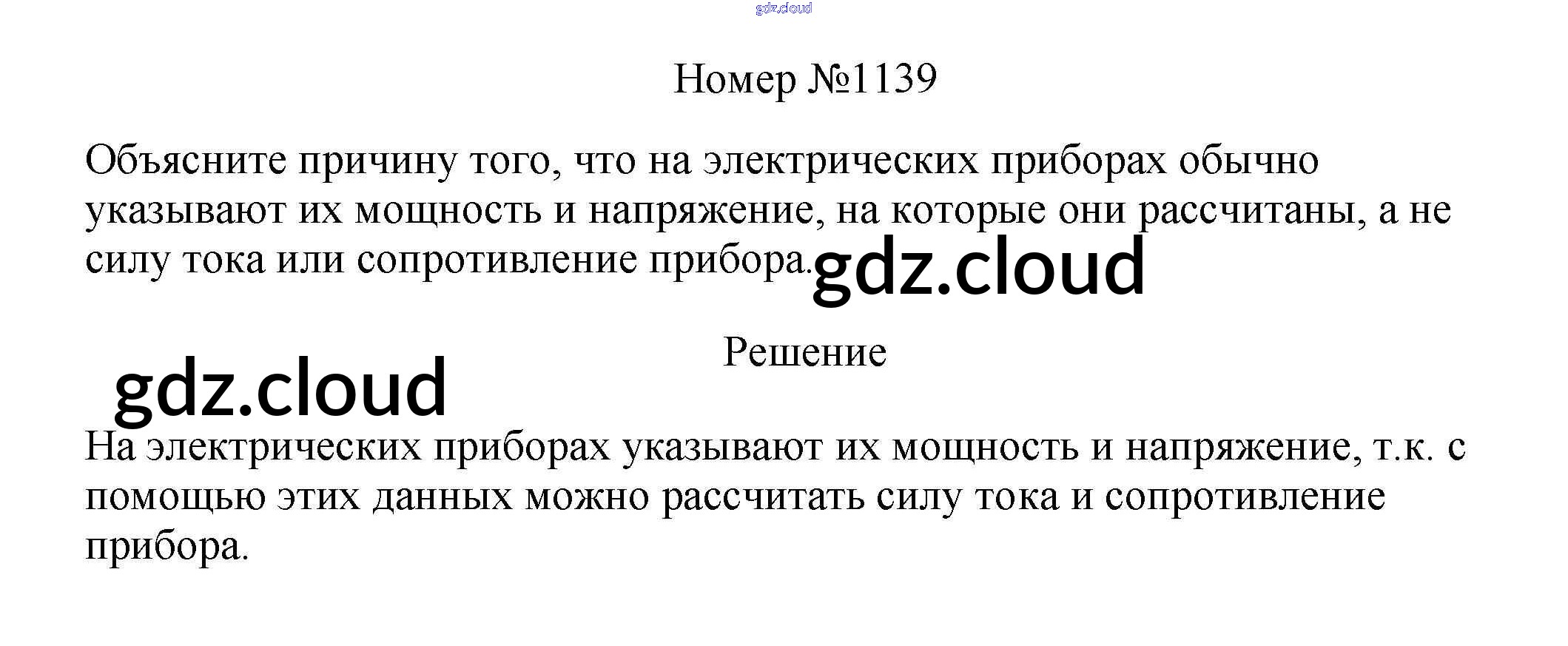 Номер №1139

Объясните причину того, что на электрических приборах обычно указывают их мощность и напряжение, на которые они рассчитаны, а не силу тока или сопротивление прибора.

Решение

На электрических приборах указывают их мощность и напряжение, т.к. с помощью этих данных можно рассчитать силу тока и сопротивление прибора.

gdz.cloud